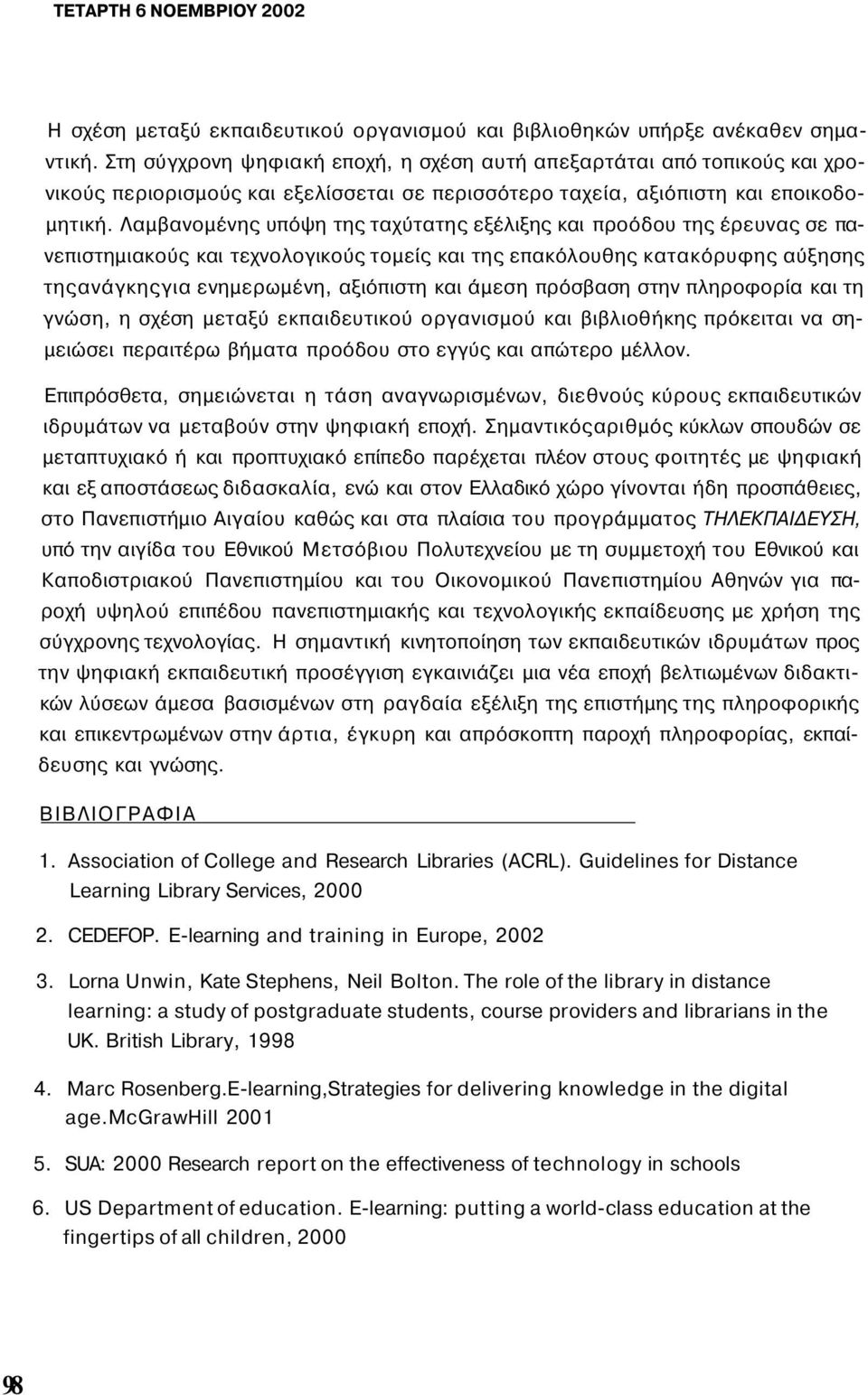 ΤΕΤΑΡΤΗ 6 ΝΟΕΜΒΡΙΟΥ 2002

Η σχέση μεταξύ εκπαιδευτικού οργανισμού και βιβλιοθηκών υπήρξε ανέκαθεν σημαντική. Στη σύγχρονη ψηφιακή εποχή, η σχέση αυτή απεξαρτάται από τοπικούς και χρονικούς περιορισμούς και εξελίσσεται σε περισσότερο ταχεία, αξιόπιστη και εποικοδομητική. Λαμβανομένης υπόψη της ταχύτατης εξέλιξης και προόδου της έρευνας σε πανεπιστημιακούς και τεχνολογικούς τομείς και της επακόλουθης κατακόρυφης αύξησης τηςανάγκηςγια ενημερωμένη, αξιόπιστη και άμεση πρόσβαση στην πληροφορία και τη γνώση, η σχέση μεταξύ εκπαιδευτικού οργανισμού και βιβλιοθήκης πρόκειται να σημειώσει περαιτέρω βήματα προόδου στο εγγύς και απώτερο μέλλον.

Επιπρόσθετα, σημειώνεται η τάση αναγνωρισμένων, διεθνούς κύρους εκπαιδευτικών ιδρυμάτων να μεταβούν στην ψηφιακή εποχή. Σημαντικόςαριθμός κύκλων σπουδών σε μεταπτυχιακό ή και προπτυχιακό επίπεδο παρέχεται πλέον στους φοιτητές με ψηφιακή και εξ αποστάσεως διδασκαλία, ενώ και στον Ελλαδικό χώρο γίνονται ήδη προσπάθειες, στο Πανεπιστήμιο Αιγαίου καθώς και στα πλαίσια του προγράμματος ΤΗΛΕΚΠΑΙΔΕΥΣΗ, υπό την αιγίδα του Εθνικού Μετσόβιου Πολυτεχνείου με τη συμμετοχή του Εθνικού και Καποδιστριακού Πανεπιστημίου και του Οικονομικού Πανεπιστημίου Αθηνών για παροχή υψηλού επιπέδου πανεπιστημιακής και τεχνολογικής εκπαίδευσης με χρήση της σύγχρονης τεχνολογίας. Η σημαντική κινητοποίηση των εκπαιδευτικών ιδρυμάτων προς την ψηφιακή εκπαιδευτική προσέγγιση εγκαινιάζει μια νέα εποχή βελτιωμένων διδακτικών λύσεων άμεσα βασισμένων στη ραγδαία εξέλιξη της επιστήμης της πληροφορικής και επικεντρωμένων στην άρτια, έγκυρη και απρόσκοπτη παροχή πληροφορίας, εκπαίδευσης και γνώσης.

ΒΙΒΛΙΟΓΡΑΦΙΑ

1. Association of College and Research Libraries (ACRL). Guidelines for Distance Learning Library Services, 2000

2. CEDEFOP. E-learning and training in Europe, 2002

3. Lorna Unwin, Kate Stephens, Neil Bolton. The role of the library in distance learning: a study of postgraduate students, course providers and librarians in the UK. British Library, 1998

4. Marc Rosenberg.E-learning,Strategies for delivering knowledge in the digital age.McGrawHill 2001

5. SUA: 2000 Research report on the effectiveness of technology in schools

6. US Department of education. E-learning: putting a world-class education at the fingertips of all children, 2000

98